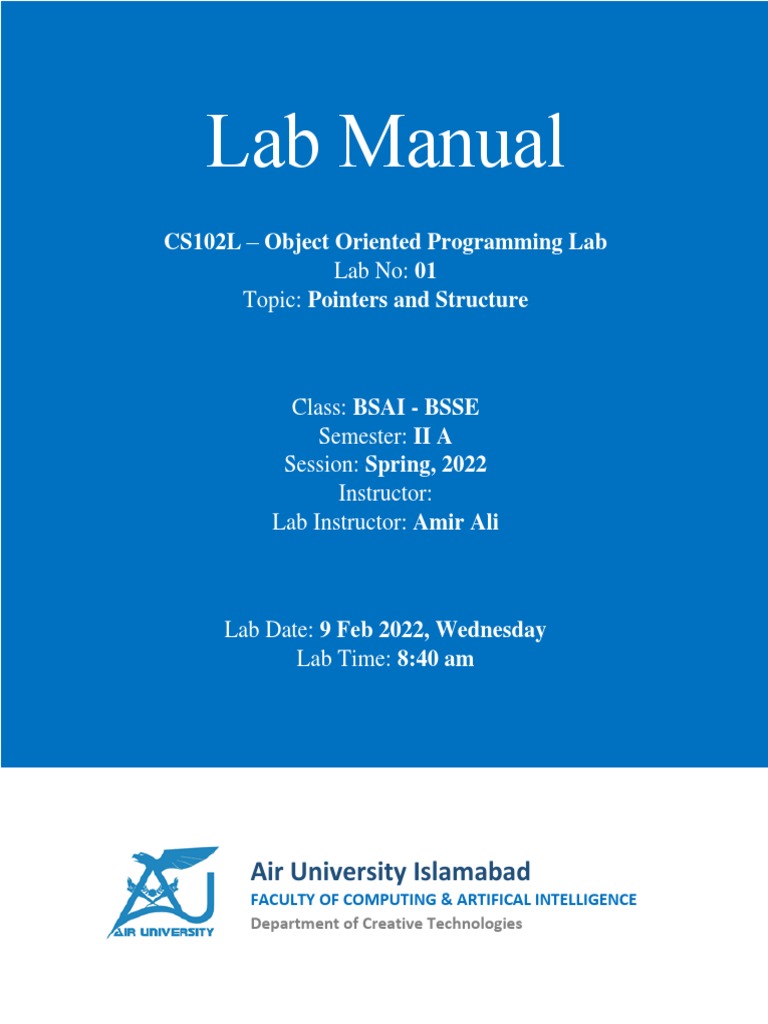 Lab Manual

CS102L – Object Oriented Programming Lab
Lab No: 01
Topic: Pointers and Structure

Class: BSAI - BSSE
Semester: II A
Session: Spring, 2022
Instructor:
Lab Instructor: Amir Ali

Lab Date: 9 Feb 2022, Wednesday
Lab Time: 8:40 am

AIR UNIVERSITY

Air University Islamabad
FACULTY OF COMPUTING & ARTIFICAL INTELLIGENCE
Department of Creative Technologies